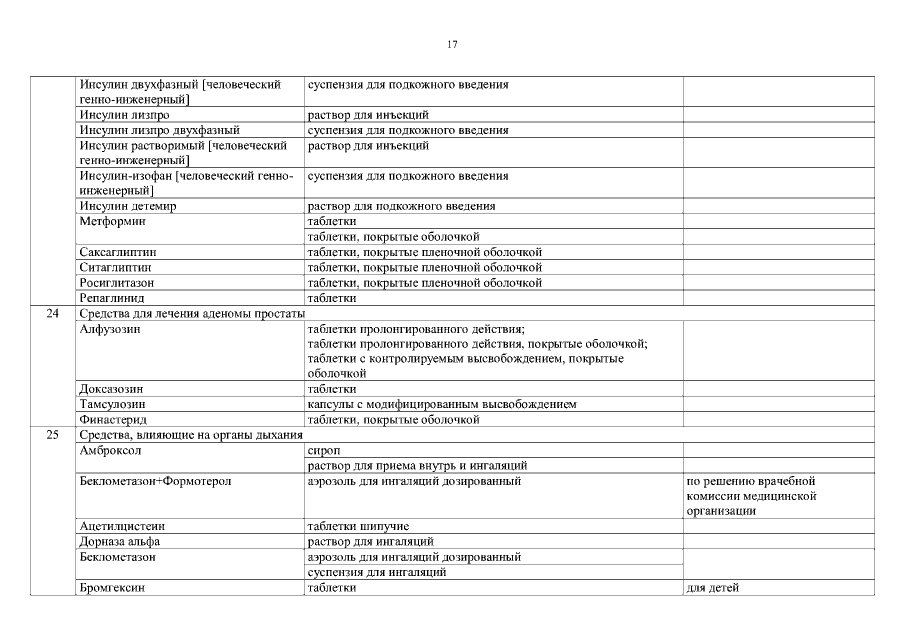 17

| | | | |
|---|---|---|---|
| | Инсулин двухфазный [человеческий генно-инженерный] | суспензия для подкожного введения | |
| | Инсулин лизпро | раствор для инъекций | |
| | Инсулин лизпро двухфазный | суспензия для подкожного введения | |
| | Инсулин растворимый [человеческий генно-инженерный] | раствор для инъекций | |
| | Инсулин-изофан [человеческий генно-инженерный] | суспензия для подкожного введения | |
| | Инсулин детемир | раствор для подкожного введения | |
| | Метформин | таблетки | |
| | | таблетки, покрытые оболочкой | |
| | Саксаглиптин | таблетки, покрытые пленочной оболочкой | |
| | Ситаглиптин | таблетки, покрытые пленочной оболочкой | |
| | Росиглитазон | таблетки, покрытые пленочной оболочкой | |
| | Репаглинид | таблетки | |
| 24 | Средства для лечения аденомы простаты | | |
| | Алфузозин | таблетки пролонгированного действия; таблетки пролонгированного действия, покрытые оболочкой; таблетки с контролируемым высвобождением, покрытые оболочкой | |
| | Доксазозин | таблетки | |
| | Тамсулозин | капсулы с модифицированным высвобождением | |
| | Финастерид | таблетки, покрытые оболочкой | |
| 25 | Средства, влияющие на органы дыхания | | |
| | Амброксол | сироп | |
| | | раствор для приема внутрь и ингаляций | |
| | Беклометазон+Формотерол | аэрозоль для ингаляций дозированный | по решению врачебной комиссии медицинской организации |
| | Ацетилцистеин | таблетки шипучие | |
| | Дорназа альфа | раствор для ингаляций | |
| | Беклометазон | аэрозоль для ингаляций дозированный | |
| | | суспензия для ингаляций | |
| | Бромгексин | таблетки | для детей |